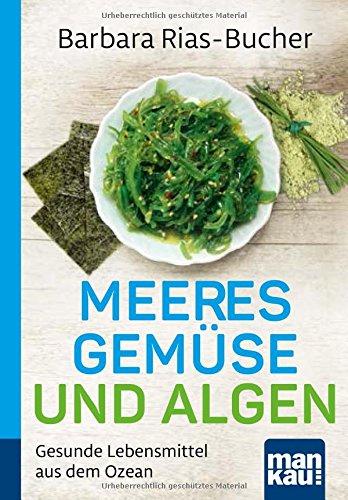 Urheberrechtlich geschütztes Material

Barbara Rias-Bucher

MEERES
GEMÜSE
UND ALGEN

Gesunde Lebensmittel aus dem Ozean

man
kau

Urheberrechtlich geschütztes Material